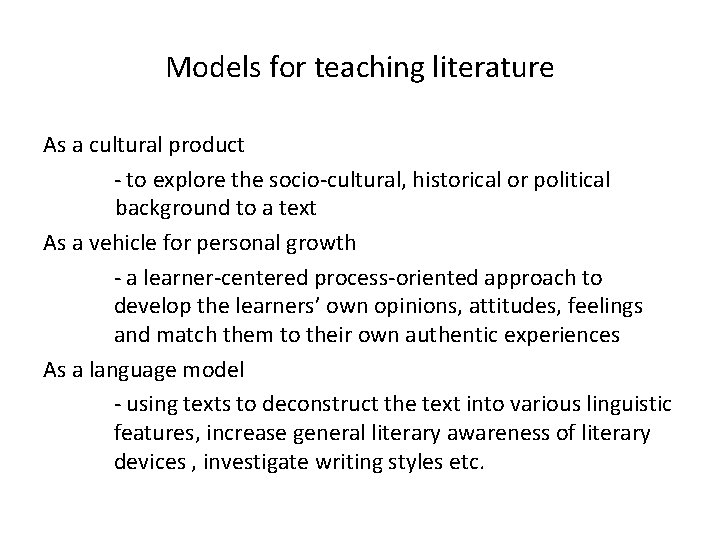 Models for teaching literature

As a cultural product

- to explore the socio-cultural, historical or political background to a text

As a vehicle for personal growth

- a learner-centered process-oriented approach to develop the learners' own opinions, attitudes, feelings and match them to their own authentic experiences

As a language model

- using texts to deconstruct the text into various linguistic features, increase general literary awareness of literary devices , investigate writing styles etc.